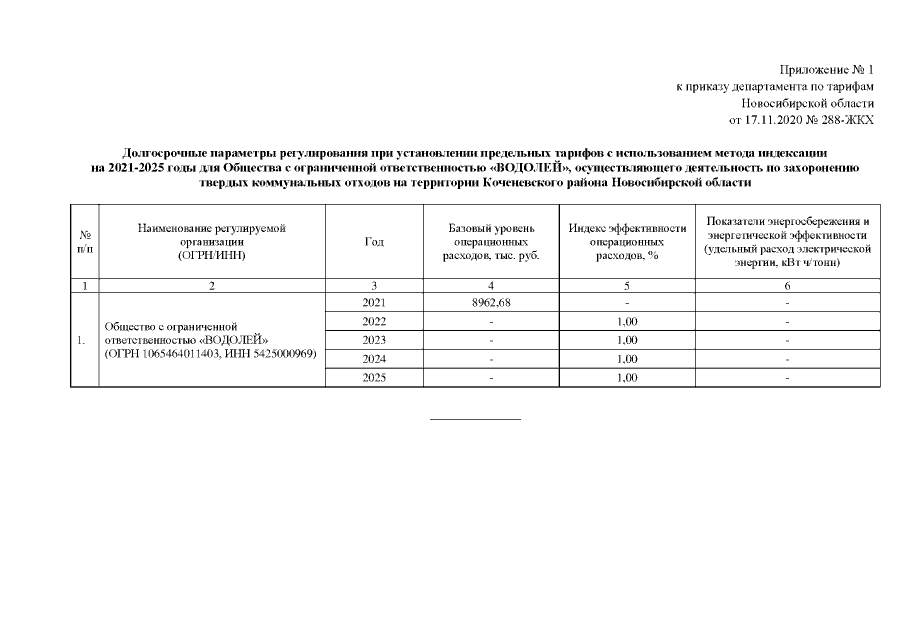 Приложение № 1
к приказу департамента по тарифам
Новосибирской области
от 17.11.2020 № 288-ЖКХ

Долгосрочные параметры регулирования при установлении предельных тарифов с использованием метода индексации на 2021-2025 годы для Общества с ограниченной ответственностью «ВОДОЛЕЙ», осуществляющего деятельность по захоронению твердых коммунальных отходов на территории Коченевского района Новосибирской области

| № п/п | Наименование регулируемой организации (ОГРН/ИНН) | Год | Базовый уровень операционных расходов, тыс. руб. | Индекс эффективности операционных расходов, % | Показатели энергосбережения и энергетической эффективности (удельный расход электрической энергии, кВт ч/тонн) |
|---|---|---|---|---|---|
| 1 | 2 | 3 | 4 | 5 | 6 |
| 1. | Общество с ограниченной ответственностью «ВОДОЛЕЙ» (ОГРН 1065464011403, ИНН 5425000969) | 2021 | 8962,68 | - | - |
| | | 2022 | - | 1,00 | - |
| | | 2023 | - | 1,00 | - |
| | | 2024 | - | 1,00 | - |
| | | 2025 | - | 1,00 | - |